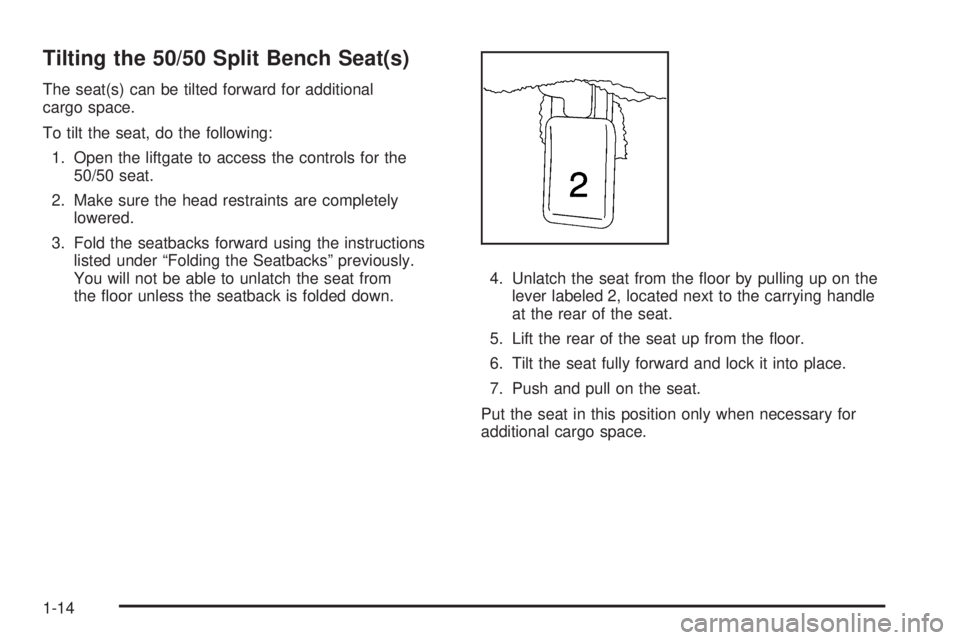 Tilting the 50/50 Split Bench Seat(s)

The seat(s) can be tilted forward for additional cargo space.

To tilt the seat, do the following:

1. Open the liftgate to access the controls for the 50/50 seat.

2. Make sure the head restraints are completely lowered.

3. Fold the seatbacks forward using the instructions listed under “Folding the Seatbacks” previously. You will not be able to unlatch the seat from the floor unless the seatback is folded down.

2

4. Unlatch the seat from the floor by pulling up on the lever labeled 2, located next to the carrying handle at the rear of the seat.

5. Lift the rear of the seat up from the floor.

6. Tilt the seat fully forward and lock it into place.

7. Push and pull on the seat.

Put the seat in this position only when necessary for additional cargo space.

1-14

carmanualsonline.info